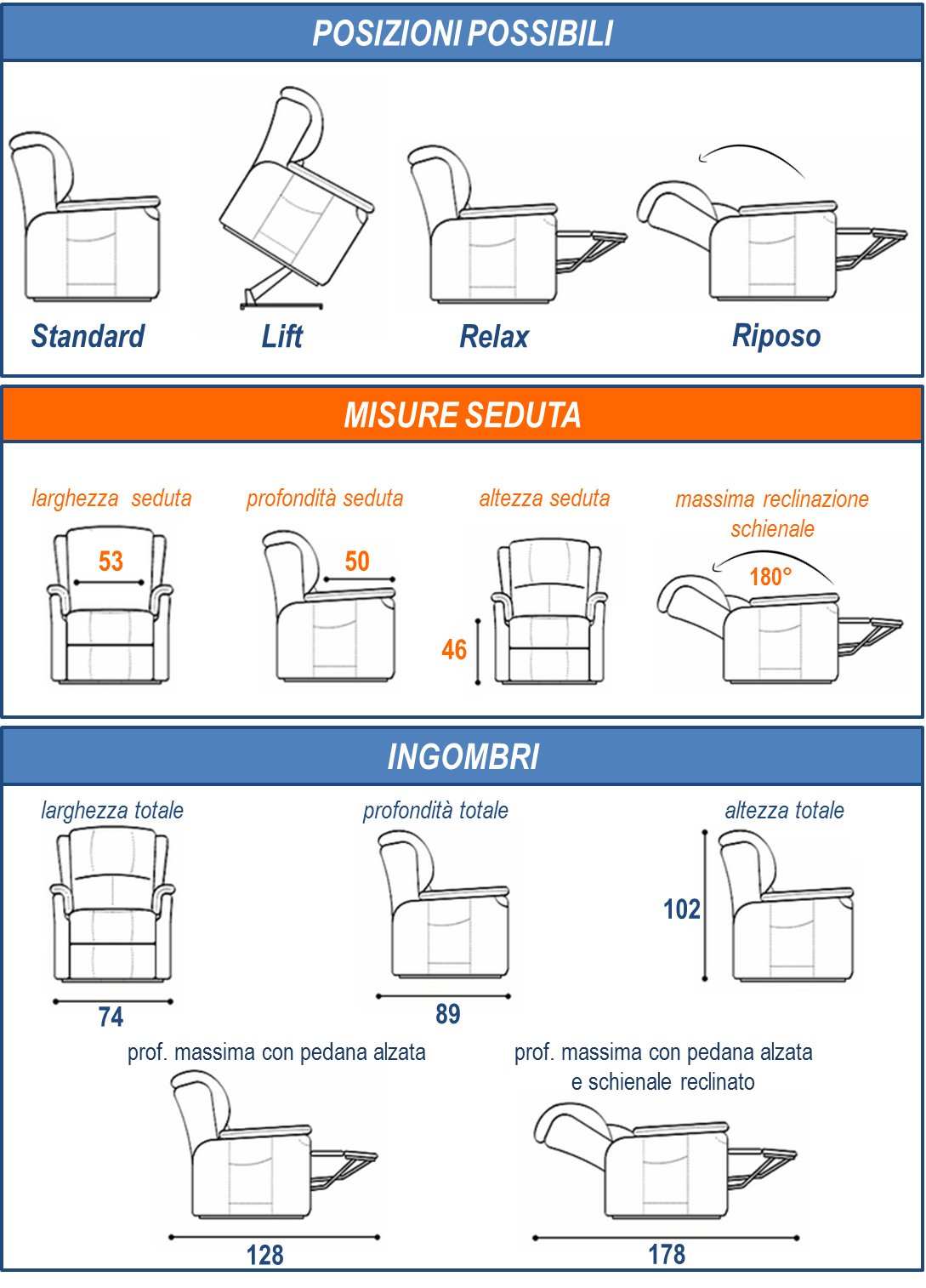 POSIZIONI POSSIBILI

Standard

Lift

Relax

Riposo

MISURE SEDUTA

larghezza seduta

53

profondità seduta

50

altezza seduta

46

massima reclinazione schienale

180°

INGOMBRI

larghezza totale

74

profondità totale

89

altezza totale

102

prof. massima con pedana alzata

128

prof. massima con pedana alzata e schienale reclinato

178